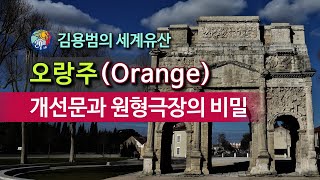 김용범의 세계유산

오랑주(Orange)

개선문과 원형극장의 비밀